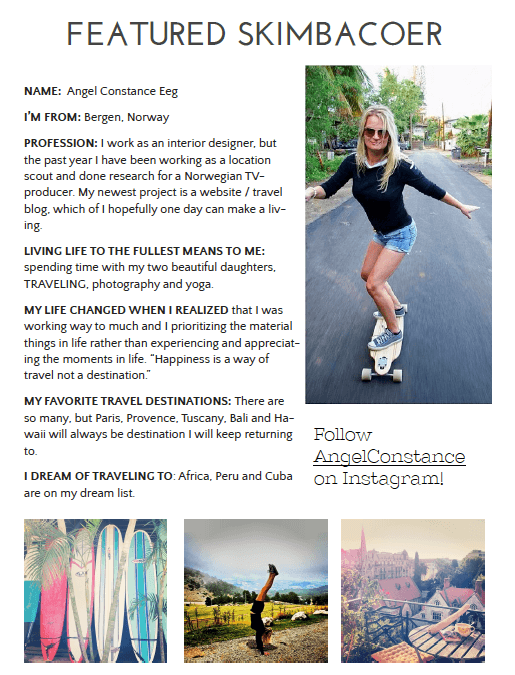 FEATURED SKIMBACOER

NAME: Angel Constance Eeg

I'M FROM: Bergen, Norway

PROFESSION: I work as an interior designer, but the past year I have been working as a location scout and done research for a Norwegian TV-producer. My newest project is a website / travel blog, which of I hopefully one day can make a living.

LIVING LIFE TO THE FULLEST MEANS TO ME: spending time with my two beautiful daughters, TRAVELING, photography and yoga.

MY LIFE CHANGED WHEN I REALIZED that I was working way to much and I prioritizing the material things in life rather than experiencing and appreciating the moments in life. "Happiness is a way of travel not a destination."

MY FAVORITE TRAVEL DESTINATIONS: There are so many, but Paris, Provence, Tuscany, Bali and Hawaii will always be destination I will keep returning to.

I DREAM OF TRAVELING TO: Africa, Peru and Cuba are on my dream list.

Follow AngelConstance on Instagram!